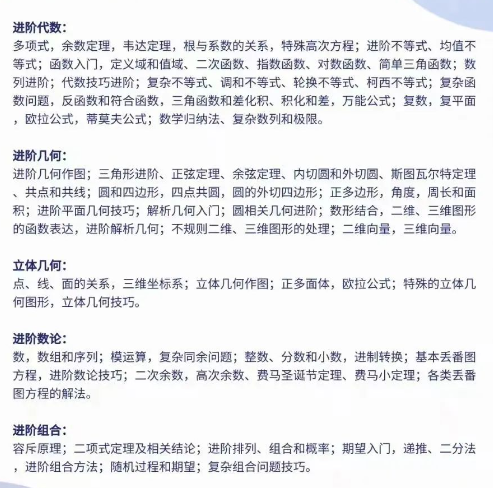 进阶代数：
多项式，余数定理，韦达定理，根与系数的关系，特殊高次方程；进阶不等式、均值不等式；函数入门，定义域和值域、二次函数、指数函数、对数函数、简单三角函数；数列进阶；代数技巧进阶；复杂不等式、调和不等式、轮换不等式、柯西不等式；复杂函数问题，反函数和符合函数，三角函数和差化积、积化和差，万能公式；复数，复平面，欧拉公式，蒂莫夫公式；数学归纳法、复杂数列和极限。

进阶几何：
进阶几何作图；三角形进阶、正弦定理、余弦定理、内切圆和外切圆、斯图瓦尔特定理、共点和共线；圆和四边形，四点共圆，圆的外切四边形；正多边形，角度，周长和面积；进阶平面几何技巧；解析几何入门；圆相关几何进阶；数形结合，二维、三维图形的函数表达，进阶解析几何；不规则二维、三维图形的处理；二维向量，三维向量。

立体几何：
点、线、面的关系，三维坐标系；立体几何作图；正多面体，欧拉公式；特殊的立体几何图形，立体几何技巧。

进阶数论：
数，数组和序列；模运算，复杂同余问题；整数、分数和小数，进制转换；基本丢番图方程，进阶数论技巧；二次余数，高次余数、费马圣诞节定理、费马小定理；各类丢番图方程的解法。

进阶组合：
容斥原理；二项式定理及相关结论；进阶排列、组合和概率；期望入门，递推、二分法，进阶组合方法；随机过程和期望；复杂组合问题技巧。